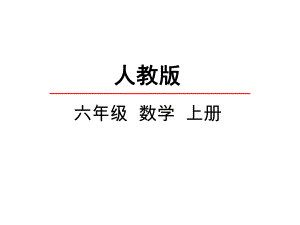 人教版

六年级 数学 上册